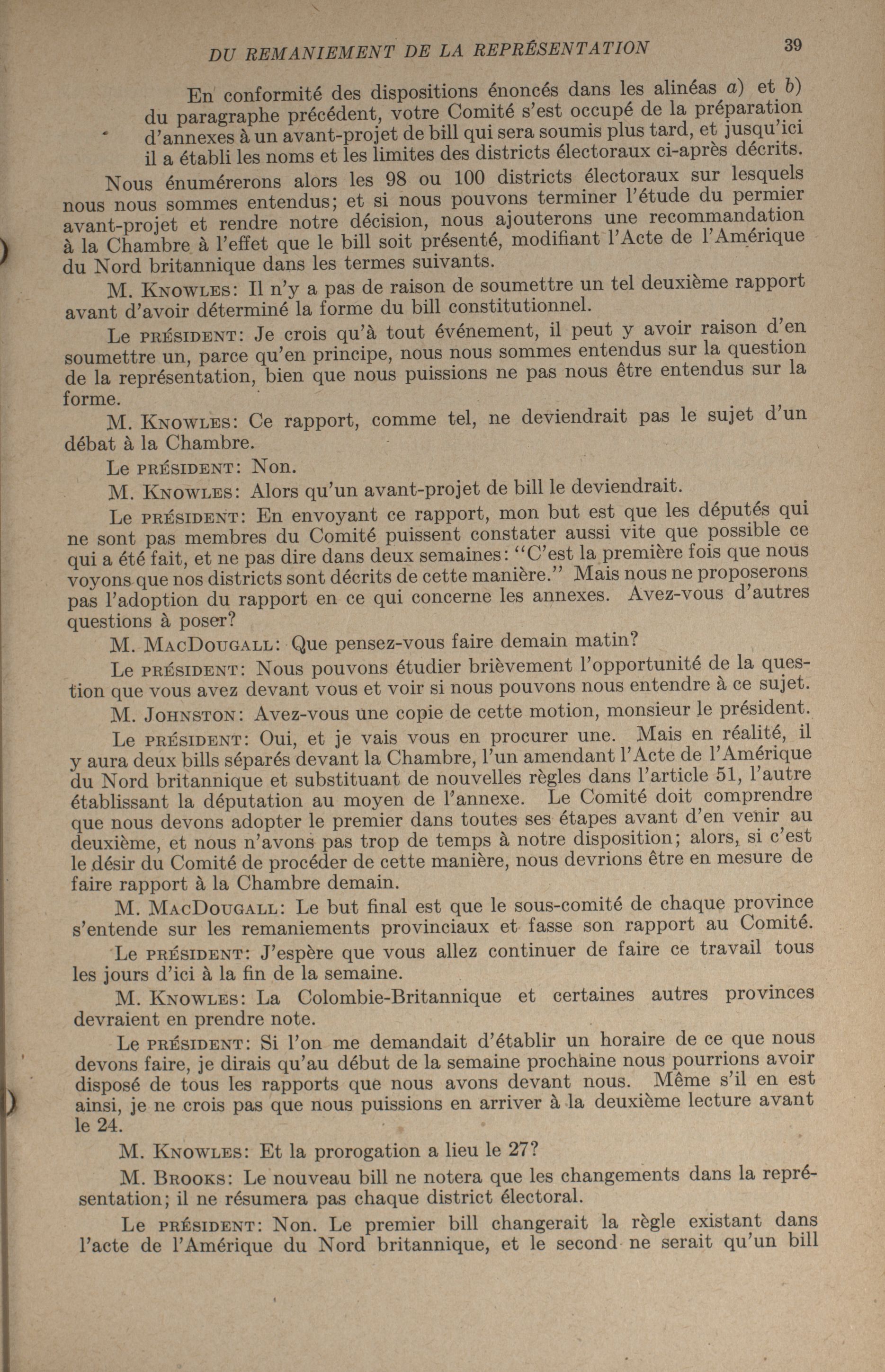 DU REMANIEMENT DE LA REPRÉSENTATION 39

En conformité des dispositions énoncés dans les alinéas a) et b) du paragraphe précédent, votre Comité s'est occupé de la préparation d'annexes à un avant-projet de bill qui sera soumis plus tard, et jusqu'ici il a établi les noms et les limites des districts électoraux ci-après décrits.

Nous énumérerons alors les 98 ou 100 districts électoraux sur lesquels nous nous sommes entendus; et si nous pouvons terminer l'étude du permier avant-projet et rendre notre décision, nous ajouterons une recommandation à la Chambre à l'effet que le bill soit présenté, modifiant l'Acte de l'Amérique du Nord britannique dans les termes suivants.

M. KNOWLES: Il n'y a pas de raison de soumettre un tel deuxième rapport avant d'avoir déterminé la forme du bill constitutionnel.

Le PRÉSIDENT: Je crois qu'à tout événement, il peut y avoir raison d'en soumettre un, parce qu'en principe, nous nous sommes entendus sur la question de la représentation, bien que nous puissions ne pas nous être entendus sur la forme.

M. KNOWLES: Ce rapport, comme tel, ne deviendrait pas le sujet d'un débat à la Chambre.

Le PRÉSIDENT: Non.

M. KNOWLES: Alors qu'un avant-projet de bill le deviendrait.

Le PRÉSIDENT: En envoyant ce rapport, mon but est que les députés qui ne sont pas membres du Comité puissent constater aussi vite que possible ce qui a été fait, et ne pas dire dans deux semaines: "C'est la première fois que nous voyons que nos districts sont décrits de cette manière." Mais nous ne proposerons pas l'adoption du rapport en ce qui concerne les annexes. Avez-vous d'autres questions à poser?

M. MACDOUGALL: Que pensez-vous faire demain matin?

Le PRÉSIDENT: Nous pouvons étudier brièvement l'opportunité de la question que vous avez devant vous et voir si nous pouvons nous entendre à ce sujet.

M. JOHNSTON: Avez-vous une copie de cette motion, monsieur le président.

Le PRÉSIDENT: Oui, et je vais vous en procurer une. Mais en réalité, il y aura deux bills séparés devant la Chambre, l'un amendant l'Acte de l'Amérique du Nord britannique et substituant de nouvelles règles dans l'article 51, l'autre établissant la députation au moyen de l'annexe. Le Comité doit comprendre que nous devons adopter le premier dans toutes ses étapes avant d'en venir au deuxième, et nous n'avons pas trop de temps à notre disposition; alors, si c'est le désir du Comité de procéder de cette manière, nous devrions être en mesure de faire rapport à la Chambre demain.

M. MACDOUGALL: Le but final est que le sous-comité de chaque province s'entende sur les remaniements provinciaux et fasse son rapport au Comité.

Le PRÉSIDENT: J'espère que vous allez continuer de faire ce travail tous les jours d'ici à la fin de la semaine.

M. KNOWLES: La Colombie-Britannique et certaines autres provinces devraient en prendre note.

Le PRÉSIDENT: Si l'on me demandait d'établir un horaire de ce que nous devons faire, je dirais qu'au début de la semaine prochaine nous pourrions avoir disposé de tous les rapports que nous avons devant nous. Même s'il en est ainsi, je ne crois pas que nous puissions en arriver à la deuxième lecture avant le 24.

M. KNOWLES: Et la prorogation a lieu le 27?

M. BROOKS: Le nouveau bill ne notera que les changements dans la représentation; il ne résumera pas chaque district électoral.

Le PRÉSIDENT: Non. Le premier bill changerait la règle existant dans l'acte de l'Amérique du Nord britannique, et le second ne serait qu'un bill